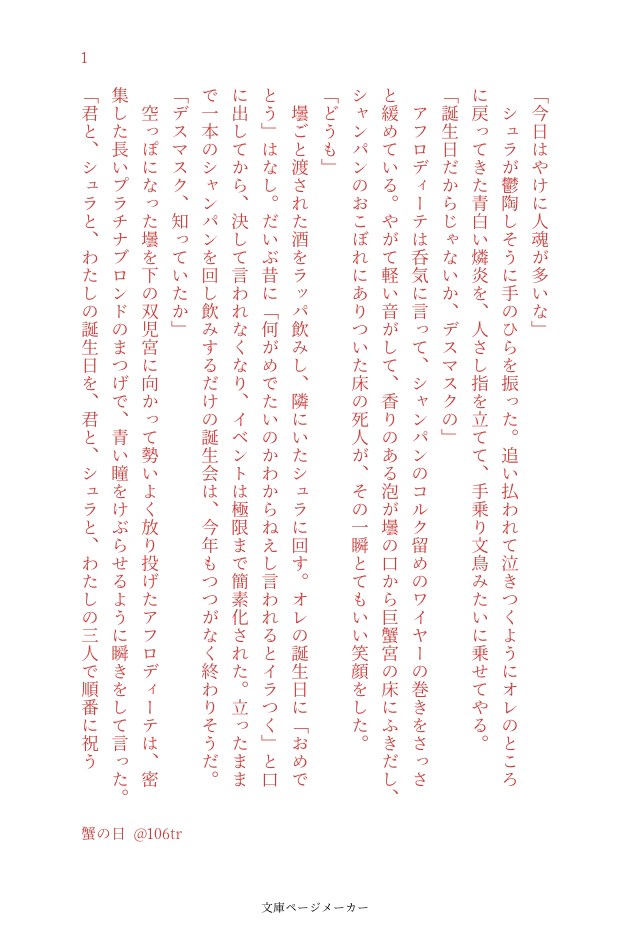 1

「今日はやけに人魂が多いな」

シュラが鬱陶しそうに手のひらを振った。追い払われて泣きつくようにオレのところに戻ってきた青白い燐炎を、人さし指を立てて、手乗り文鳥みたいに乗せてやる。

「誕生日だからじゃないか、デスマスクの」

アフロディーテは呑気に言って、シャンパンのコルク留めのワイヤーの巻きをさっさと緩めている。やがて軽い音がして、香りのある泡が壜の口から巨蟹宮の床にふきだし、シャンパンのおこぼれにありついた床の死人が、その一瞬とてもいい笑顔をした。

「どうも」

壜ごと渡された酒をラッパ飲みし、隣にいたシュラに回す。オレの誕生日に「おめでとう」はなし。だいぶ昔に「何がめでたいのかわからねえし言われるとイラつく」と口に出してから、決して言われなくなり、イベントは極限まで簡素化された。立ったままで一本のシャンパンを回し飲みするだけの誕生会は、今年もつつがなく終わりそうだ。

「デスマスク、知っていたか」

空っぽになった壜を下の双児宮に向かって勢いよく放り投げたアフロディーテは、密集した長いプラチナブロンドのまつげで、青い瞳をけぶらせるように瞬きをして言った。

「君と、シュラと、わたしの誕生日を、君と、シュラと、わたしの三人で順番に祝う

蟹の日　@106tr

文庫ページメーカー